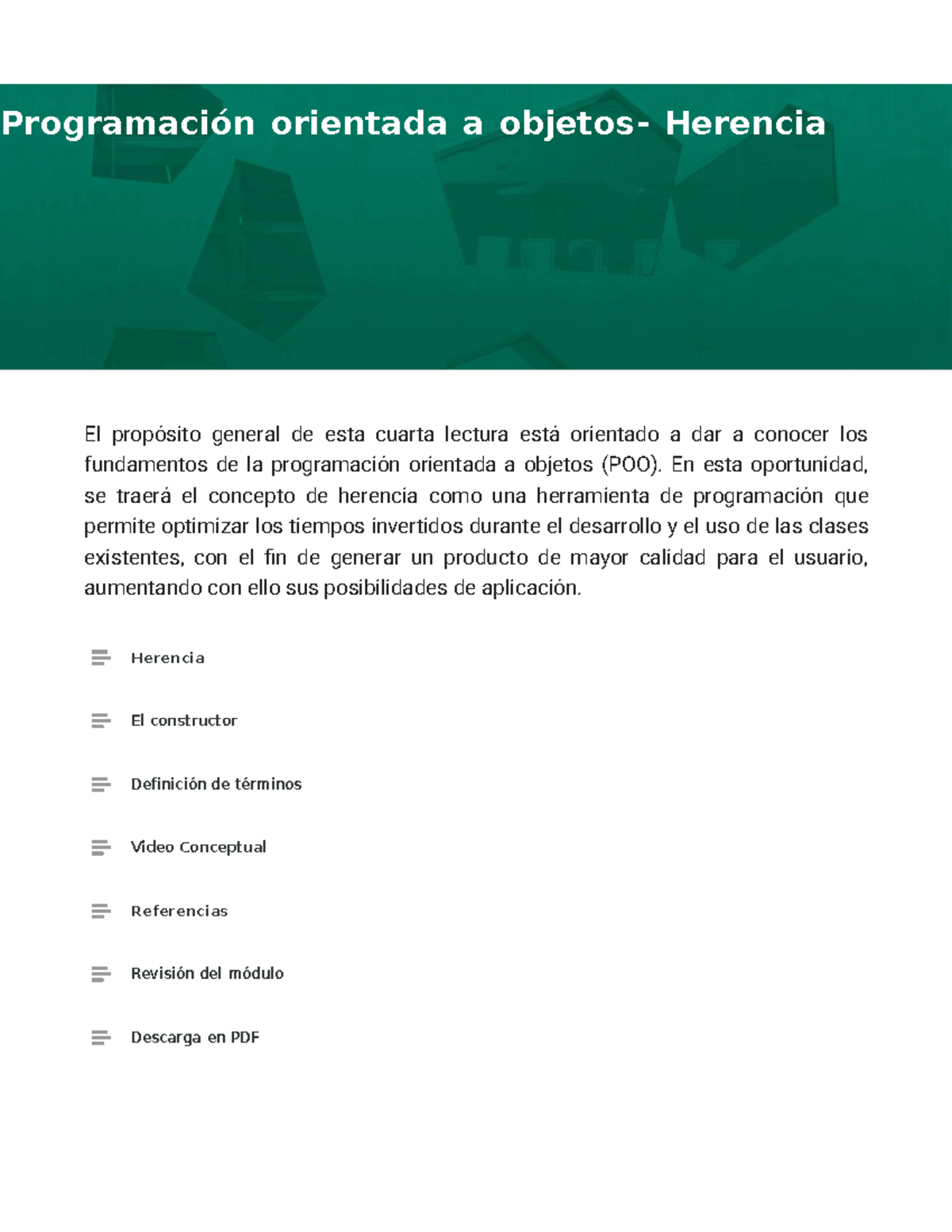 Programación orientada a objetos- Herencia

El propósito general de esta cuarta lectura está orientado a dar a conocer los fundamentos de la programación orientada a objetos (POO). En esta oportunidad, se traerá el concepto de herencia como una herramienta de programación que permite optimizar los tiempos invertidos durante el desarrollo y el uso de las clases existentes, con el fin de generar un producto de mayor calidad para el usuario, aumentando con ello sus posibilidades de aplicación.

Herencia

El constructor

Definición de términos

Video Conceptual

Referencias

Revisión del módulo

Descarga en PDF